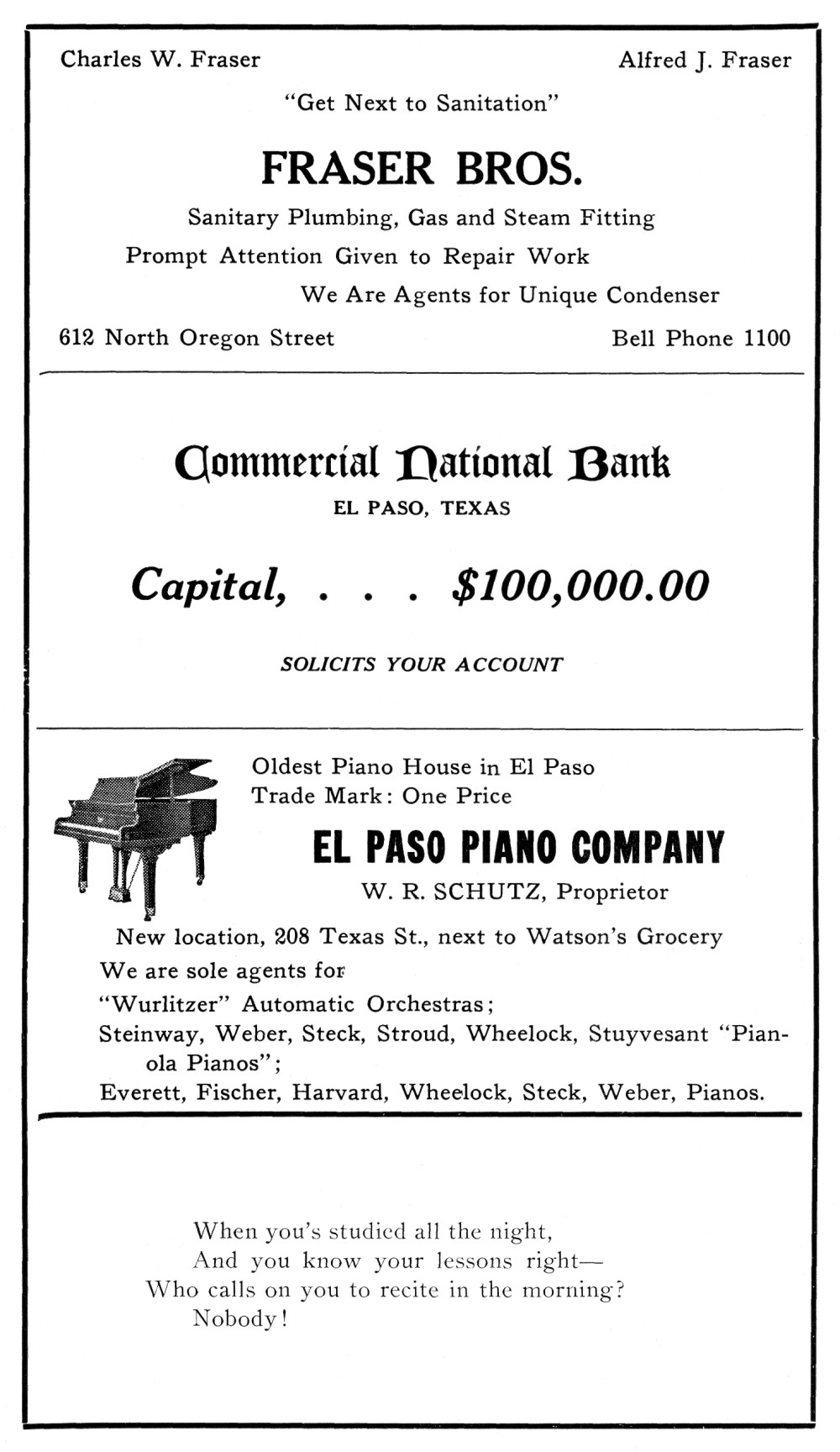 Charles W. Fraser

Alfred J. Fraser

"Get Next to Sanitation"

FRASER BROS.

Sanitary Plumbing, Gas and Steam Fitting

Prompt Attention Given to Repair Work

We Are Agents for Unique Condenser

612 North Oregon Street

Bell Phone 1100

Commercial National Bank

EL PASO, TEXAS

Capital, . . . $100,000.00

SOLICITS YOUR ACCOUNT

Oldest Piano House in El Paso
Trade Mark: One Price

EL PASO PIANO COMPANY

W. R. SCHUTZ, Proprietor

New location, 208 Texas St., next to Watson's Grocery

We are sole agents for

"Wurlitzer" Automatic Orchestras;

Steinway, Weber, Steck, Stroud, Wheelock, Stuyvesant "Pianola Pianos";

Everett, Fischer, Harvard, Wheelock, Steck, Weber, Pianos.

When you's studied all the night,
And you know your lessons right—
Who calls on you to recite in the morning?
Nobody!